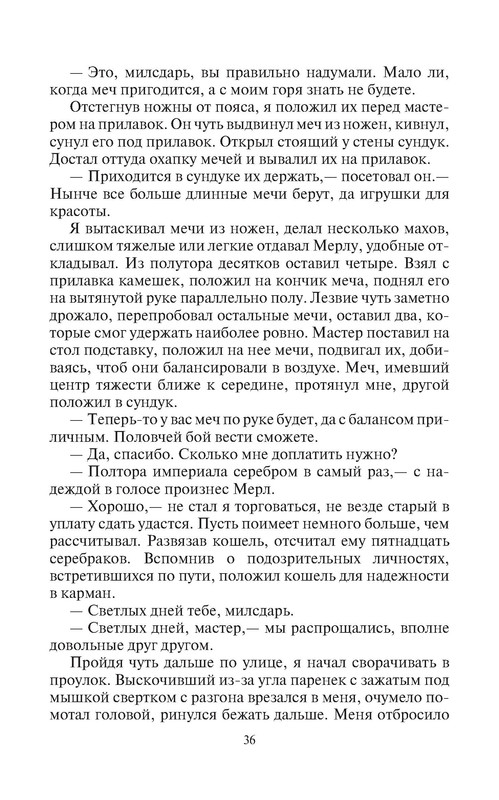 — Это, милсдарь, вы правильно надумали. Мало ли, когда меч пригодится, а с моим горя знать не будете.

Отстегнув ножны от пояса, я положил их перед мастером на прилавок. Он чуть выдвинул меч из ножен, кивнул, сунул его под прилавок. Открыл стоящий у стены сундук. Достал оттуда охапку мечей и вывалил их на прилавок.

— Приходится в сундуке их держать,— посетовал он.— Нынче все больше длинные мечи берут, да игрушки для красоты.

Я вытаскивал мечи из ножен, делал несколько махов, слишком тяжелые или легкие отдавал Мерлу, удобные откладывал. Из полутора десятков оставил четыре. Взял с прилавка камешек, положил на кончик меча, поднял его на вытянутой руке параллельно полу. Лезвие чуть заметно дрожало, перепробовал остальные мечи, оставил два, которые смог удержать наиболее ровно. Мастер поставил на стол подставку, положил на нее мечи, подвигал их, добиваясь, чтоб они балансировали в воздухе. Меч, имевший центр тяжести ближе к середине, протянул мне, другой положил в сундук.

— Теперь-то у вас меч по руке будет, да с балансом приличным. Половчей бой вести сможете.

— Да, спасибо. Сколько мне доплатить нужно?

— Полтора империала серебром в самый раз,— с надеждой в голосе произнес Мерл.

— Хорошо,— не стал я торговаться, не везде старый в уплату сдать удастся. Пусть поимеет немного больше, чем рассчитывал. Развязав кошель, отсчитал ему пятнадцать серебраков. Вспомнив о подозрительных личностях, встретившихся по пути, положил кошель для надежности в карман.

— Светлых дней тебе, милсдарь.

— Светлых дней, мастер,— мы распрощались, вполне довольные друг другом.

Пройдя чуть дальше по улице, я начал сворачивать в проулок. Выскочивший из-за угла паренек с зажатым под мышкой свертком с разгона врезался в меня, очумело помотал головой, ринулся бежать дальше. Меня отбросило

36